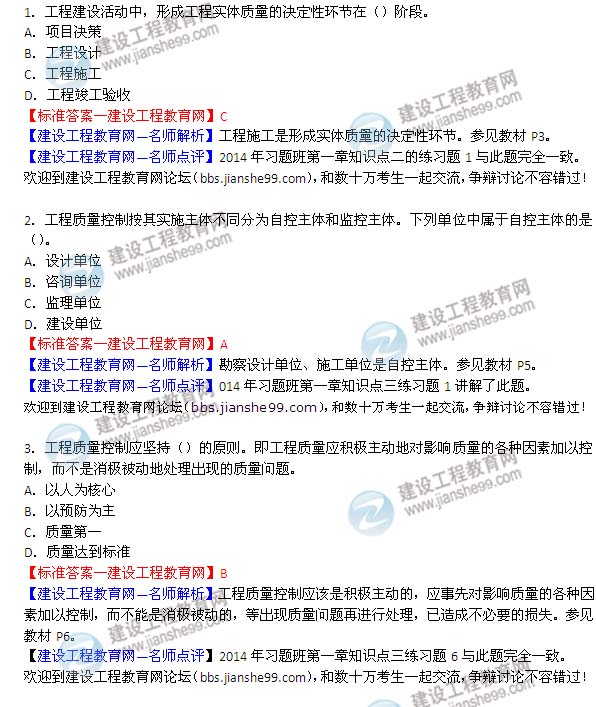 1. 工程建设活动中，形成工程实体质量的决定性环节在（）阶段。
A. 项目决策
B. 工程设计
C. 工程施工
D. 工程竣工验收
【标准答案—建设工程教育网】C
【建设工程教育网—名师解析】工程施工是形成实体质量的决定性环节。参见教材 P3。
【建设工程教育网—名师点评】2014 年习题班第一章知识点二的练习题 1 与此题完全一致。
欢迎到建设工程教育网论坛（bbs.jianshe99.com），和数十万考生一起交流，争辩讨论不容错过！

2. 工程质量控制按其实施主体不同分为自控主体和监控主体。下列单位中属于自控主体的是（）。
A. 设计单位
B. 咨询单位
C. 监理单位
D. 建设单位
【标准答案—建设工程教育网】A
【建设工程教育网—名师解析】勘察设计单位、施工单位是自控主体。参见教材 P5。
【建设工程教育网—名师点评】014 年习题班第一章知识点三练习题 1 讲解了此题。
欢迎到建设工程教育网论坛（bbs.jianshe99.com），和数十万考生一起交流，争辩讨论不容错过！

3. 工程质量控制应坚持（）的原则。即工程质量应积极主动地对影响质量的各种因素加以控制，而不是消极被动地处理出现的质量问题。
A. 以人为核心
B. 以预防为主
C. 质量第一
D. 质量达到标准
【标准答案—建设工程教育网】B
【建设工程教育网—名师解析】工程质量控制应该是积极主动的，应事先对影响质量的各种因素加以控制，而不能是消极被动的，等出现质量问题再进行处理，已造成不必要的损失。参见教材 P6。
【建设工程教育网—名师点评】2014 年习题班第一章知识点三练习题 6 与此题完全一致。
欢迎到建设工程教育网论坛（bbs.jianshe99.com），和数十万考生一起交流，争辩讨论不容错过！

建设工程教育网
www.jianshe99.com